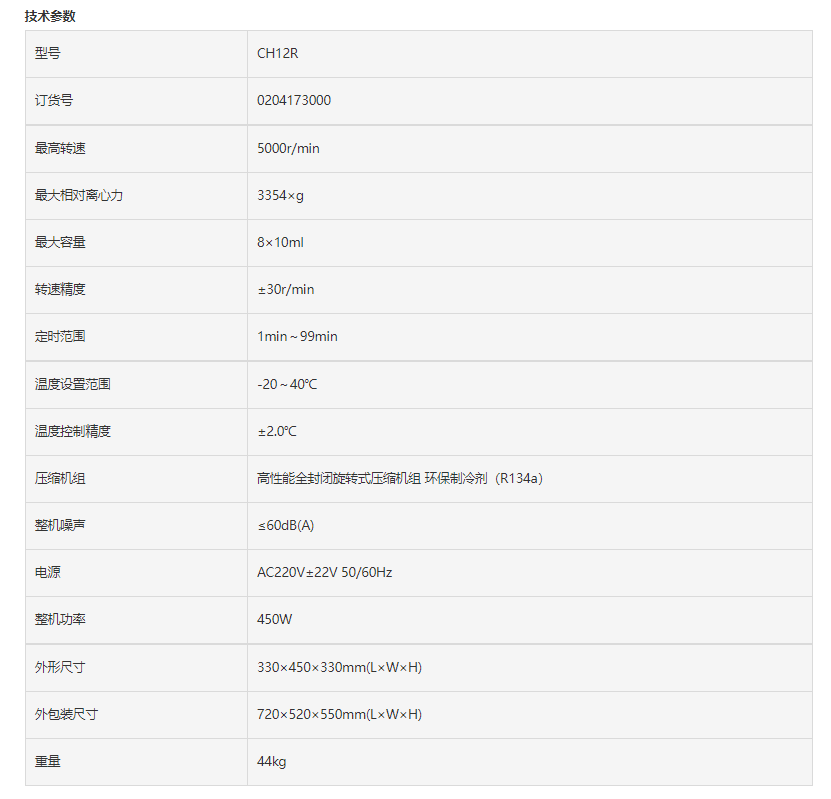 技术参数

| 型号 | CH12R |
|---|---|
| 订货号 | 0204173000 |
| 最高转速 | 5000r/min |
| 最大相对离心力 | 3354×g |
| 最大容量 | 8×10ml |
| 转速精度 | ±30r/min |
| 定时范围 | 1min～99min |
| 温度设置范围 | -20～40℃ |
| 温度控制精度 | ±2.0℃ |
| 压缩机组 | 高性能全封闭旋转式压缩机组 环保制冷剂（R134a） |
| 整机噪声 | ≤60dB(A) |
| 电源 | AC220V±22V 50/60Hz |
| 整机功率 | 450W |
| 外形尺寸 | 330×450×330mm(L×W×H) |
| 外包装尺寸 | 720×520×550mm(L×W×H) |
| 重量 | 44kg |